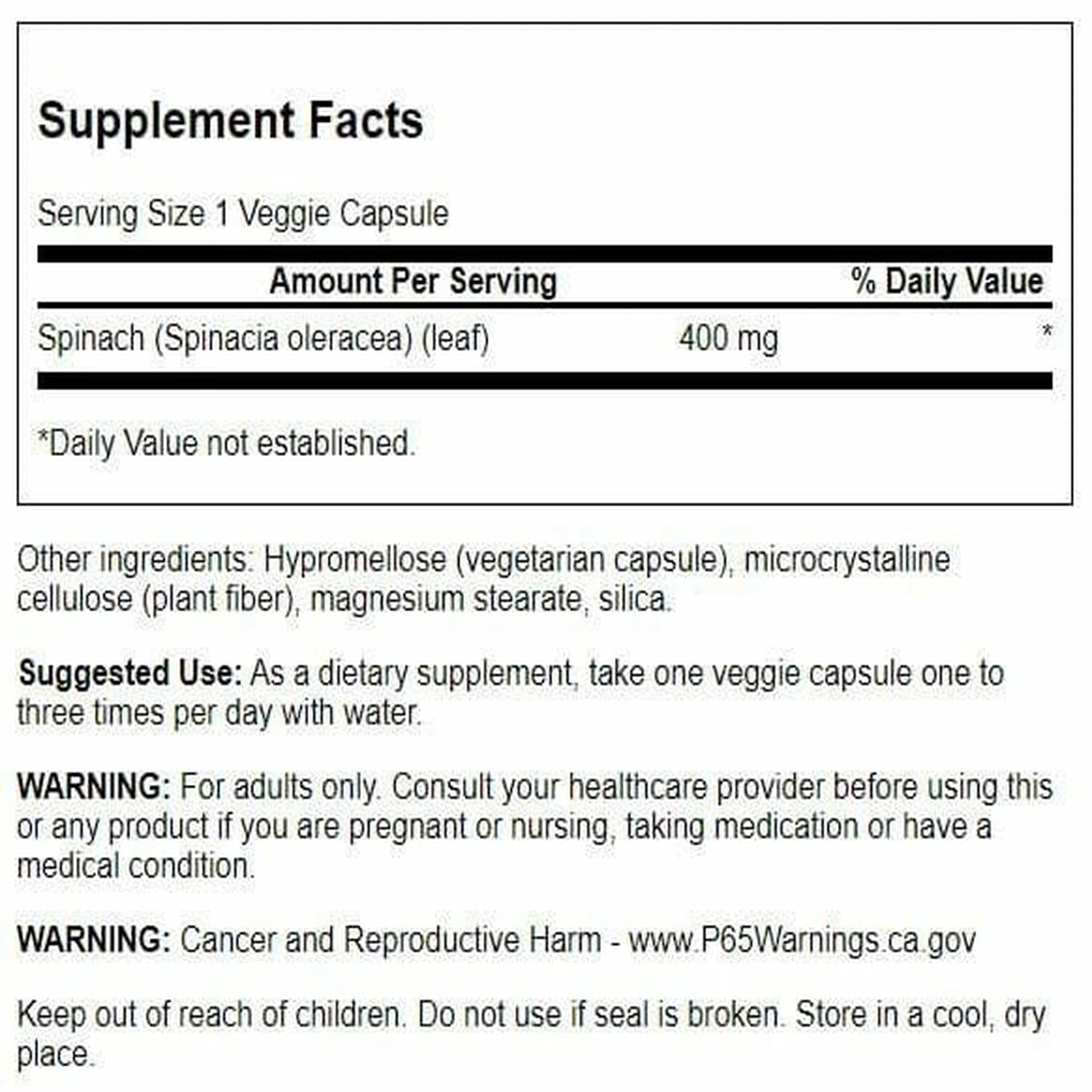 Supplement Facts

Serving Size 1 Veggie Capsule

| Amount Per Serving | | % Daily Value |
|---|---|---|
| Spinach (Spinacia oleracea) (leaf) | 400 mg | * |

*Daily Value not established.

Other ingredients: Hypromellose (vegetarian capsule), microcrystalline cellulose (plant fiber), magnesium stearate, silica.

Suggested Use: As a dietary supplement, take one veggie capsule one to three times per day with water.

WARNING: For adults only. Consult your healthcare provider before using this or any product if you are pregnant or nursing, taking medication or have a medical condition.

WARNING: Cancer and Reproductive Harm - www.P65Warnings.ca.gov

Keep out of reach of children. Do not use if seal is broken. Store in a cool, dry place.